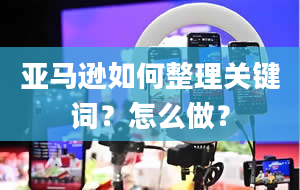 亚马逊如何整理关键词？怎么做？